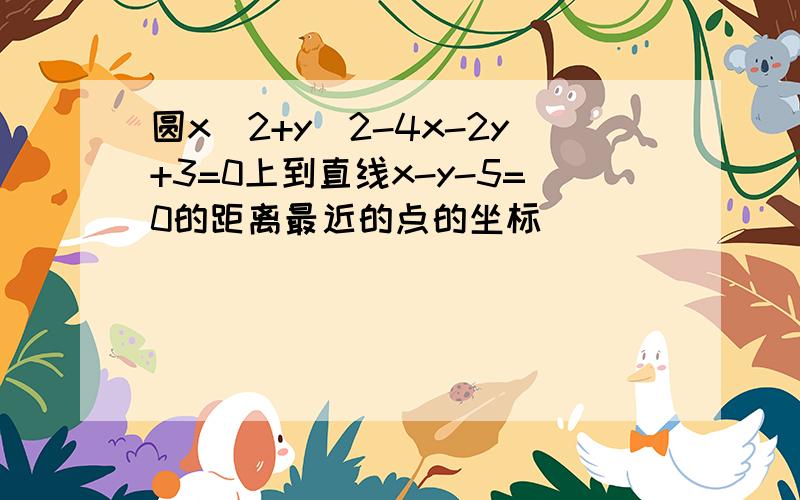 圆x^2+y^2-4x-2y+3=0上到直线x-y-5=0的距离最近的点的坐标